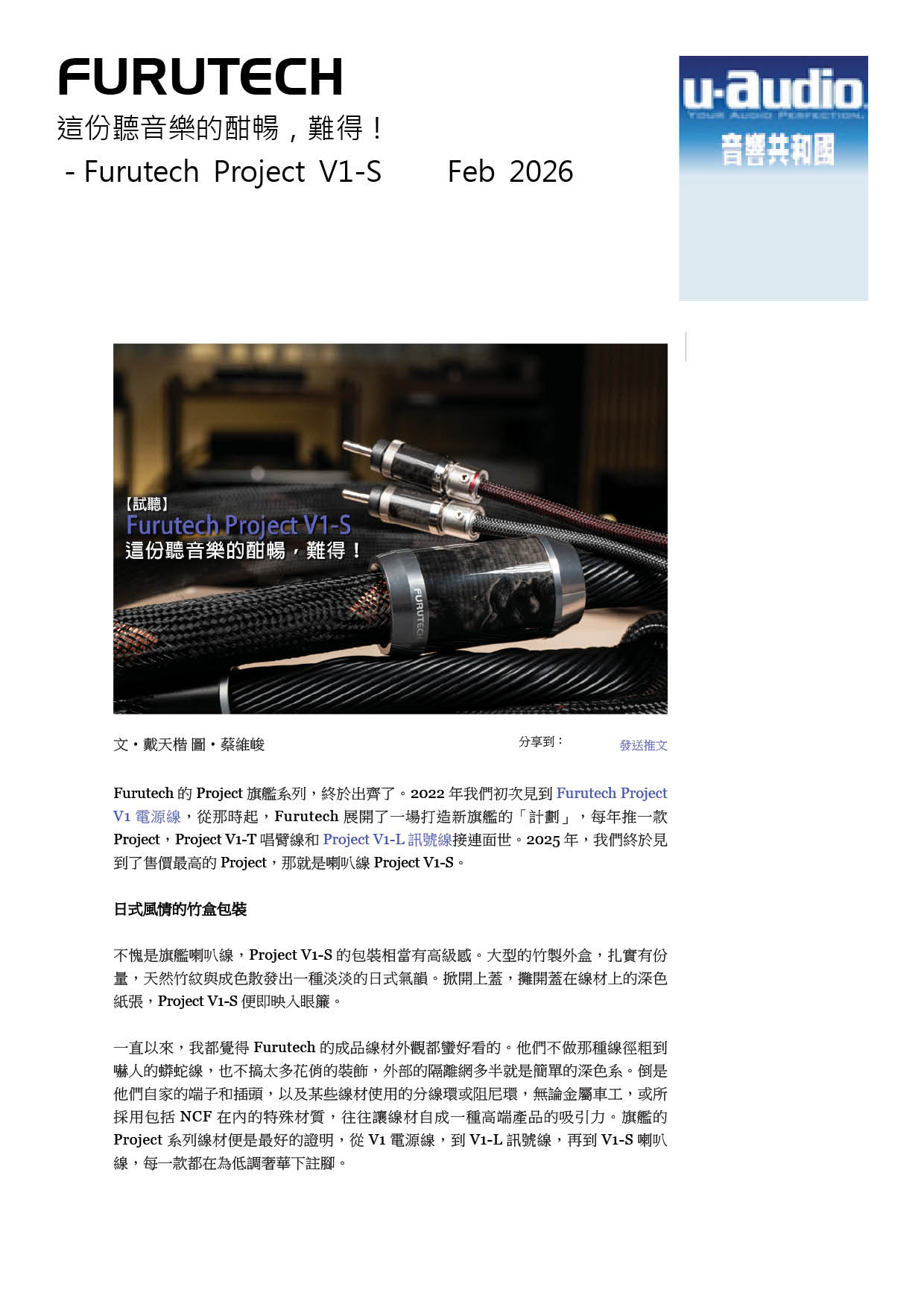 FURUTECH

這份聽音樂的酣暢，難得！
- Furutech Project V1-S　　Feb 2026

u-audio
YOUR AUDIO PERFECTION.
音響共和國

【試聽】
Furutech Project V1-S
這份聽音樂的酣暢，難得！

FURUTECH

文・戴天楷 圖・蔡維峻　　分享到：　　發送推文

Furutech 的 Project 旗艦系列，終於出齊了。2022 年我們初次見到 Furutech Project V1 電源線，從那時起，Furutech 展開了一場打造新旗艦的「計劃」，每年推一款 Project，Project V1-T 唱臂線和 Project V1-L 訊號線接連面世。2025 年，我們終於見到了售價最高的 Project，那就是喇叭線 Project V1-S。

日式風情的竹盒包裝

不愧是旗艦喇叭線，Project V1-S 的包裝相當有高級感。大型的竹製外盒，扎實有份量，天然竹紋與成色散發出一種淡淡的日式氣韻。掀開上蓋，攤開蓋在線材上的深色紙張，Project V1-S 便即映入眼簾。

一直以來，我都覺得 Furutech 的成品線材外觀都蠻好看的。他們不做那種線徑粗到嚇人的蟒蛇線，也不搞太多花俏的裝飾，外部的隔離網多半就是簡單的深色系。倒是他們自家的端子和插頭，以及某些線材使用的分線環或阻尼環，無論金屬車工，或所採用包括 NCF 在內的特殊材質，往往讓線材自成一種高端產品的吸引力。旗艦的 Project 系列線材便是最好的證明，從 V1 電源線，到 V1-L 訊號線，再到 V1-S 喇叭線，每一款都在為低調奢華下註腳。